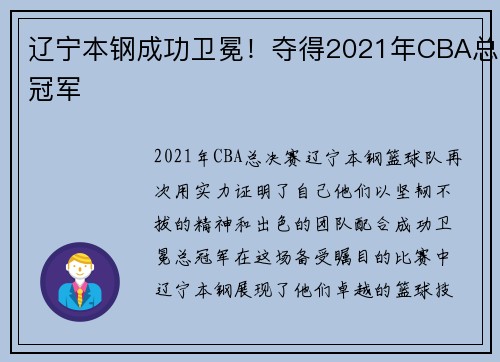 辽宁本钢成功卫冕！夺得2021年CBA总冠军

2021年CBA总决赛辽宁本钢篮球队再次用实力证明了自己他们以坚韧不拔的精神和出色的团队配合成功卫冕总冠军在这场备受瞩目的比赛中辽宁本钢展现了他们卓越的篮球技